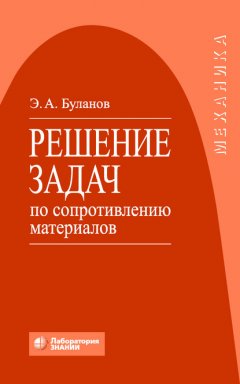 МЕХАНИКА

Э. А. Буланов

РЕШЕНИЕ ЗАДАЧ по сопротивлению материалов

Лаборатория ЗНАНИЙ